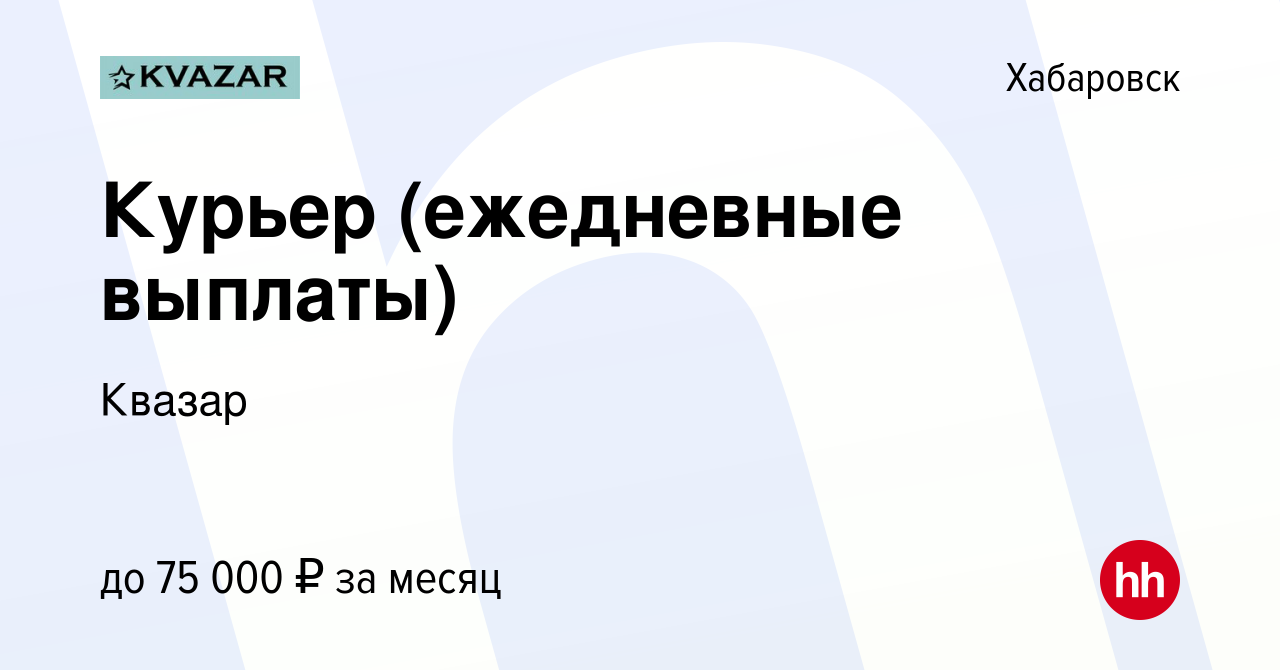 KVAZAR

Хабаровск

Курьер (ежедневные выплаты)

Квазар

до 75 000 ₽ за месяц

hh